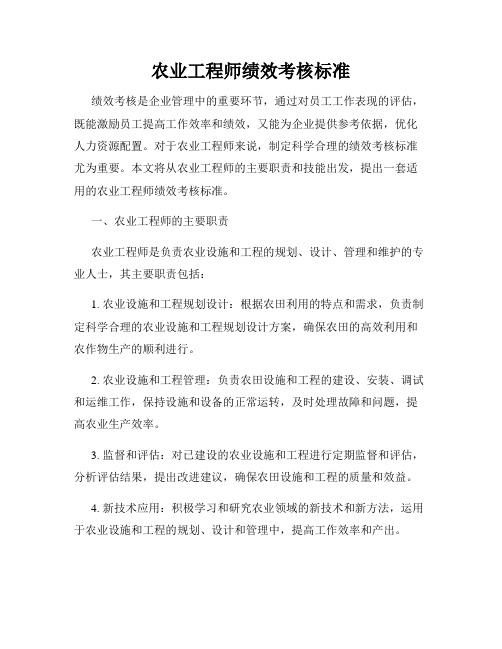 农业工程师绩效考核标准

绩效考核是企业管理中的重要环节，通过对员工工作表现的评估，既能激励员工提高工作效率和绩效，又能为企业提供参考依据，优化人力资源配置。对于农业工程师来说，制定科学合理的绩效考核标准尤为重要。本文将从农业工程师的主要职责和技能出发，提出一套适用的农业工程师绩效考核标准。

一、农业工程师的主要职责

农业工程师是负责农业设施和工程的规划、设计、管理和维护的专业人士，其主要职责包括：

1. 农业设施和工程规划设计：根据农田利用的特点和需求，负责制定科学合理的农业设施和工程规划设计方案，确保农田的高效利用和农作物生产的顺利进行。

2. 农业设施和工程管理：负责农田设施和工程的建设、安装、调试和运维工作，保持设施和设备的正常运转，及时处理故障和问题，提高农业生产效率。

3. 监督和评估：对已建设的农业设施和工程进行定期监督和评估，分析评估结果，提出改进建议，确保农田设施和工程的质量和效益。

4. 新技术应用：积极学习和研究农业领域的新技术和新方法，运用于农业设施和工程的规划、设计和管理中，提高工作效率和产出。